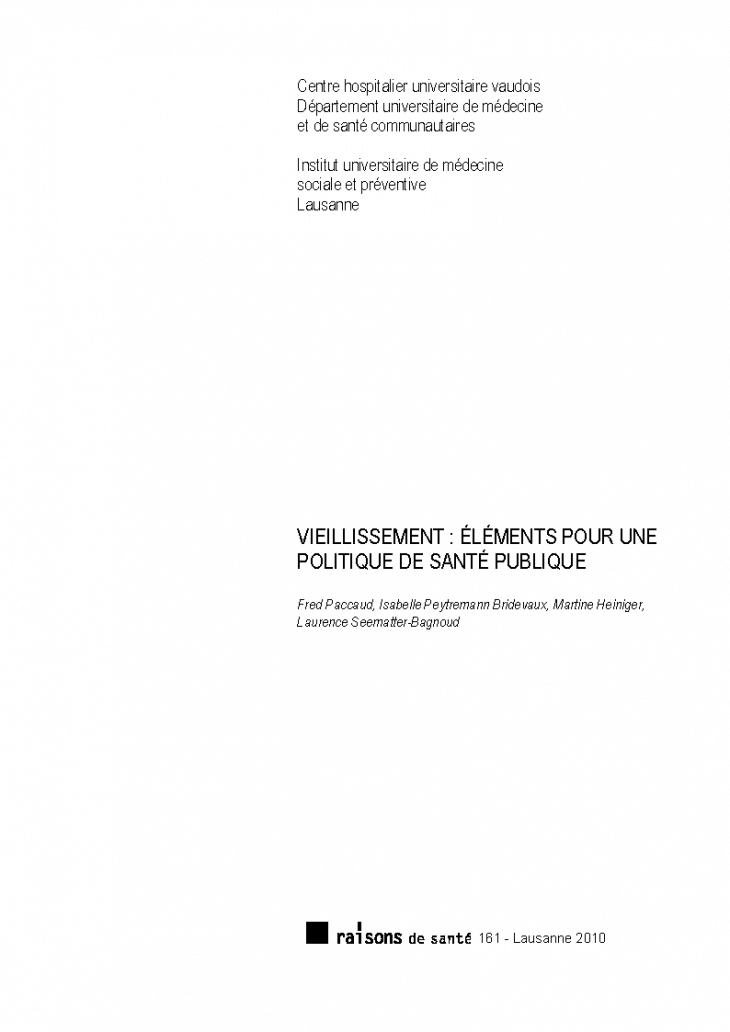 Centre hospitalier universitaire vaudois
Département universitaire de médecine
et de santé communautaires

Institut universitaire de médecine
sociale et préventive
Lausanne

VIEILLISSEMENT : ÉLÉMENTS POUR UNE POLITIQUE DE SANTÉ PUBLIQUE

Fred Paccaud, Isabelle Peytremann Bridevaux, Martine Heiniger, Laurence Seematter-Bagnoud

raisons de santé 161 - Lausanne 2010